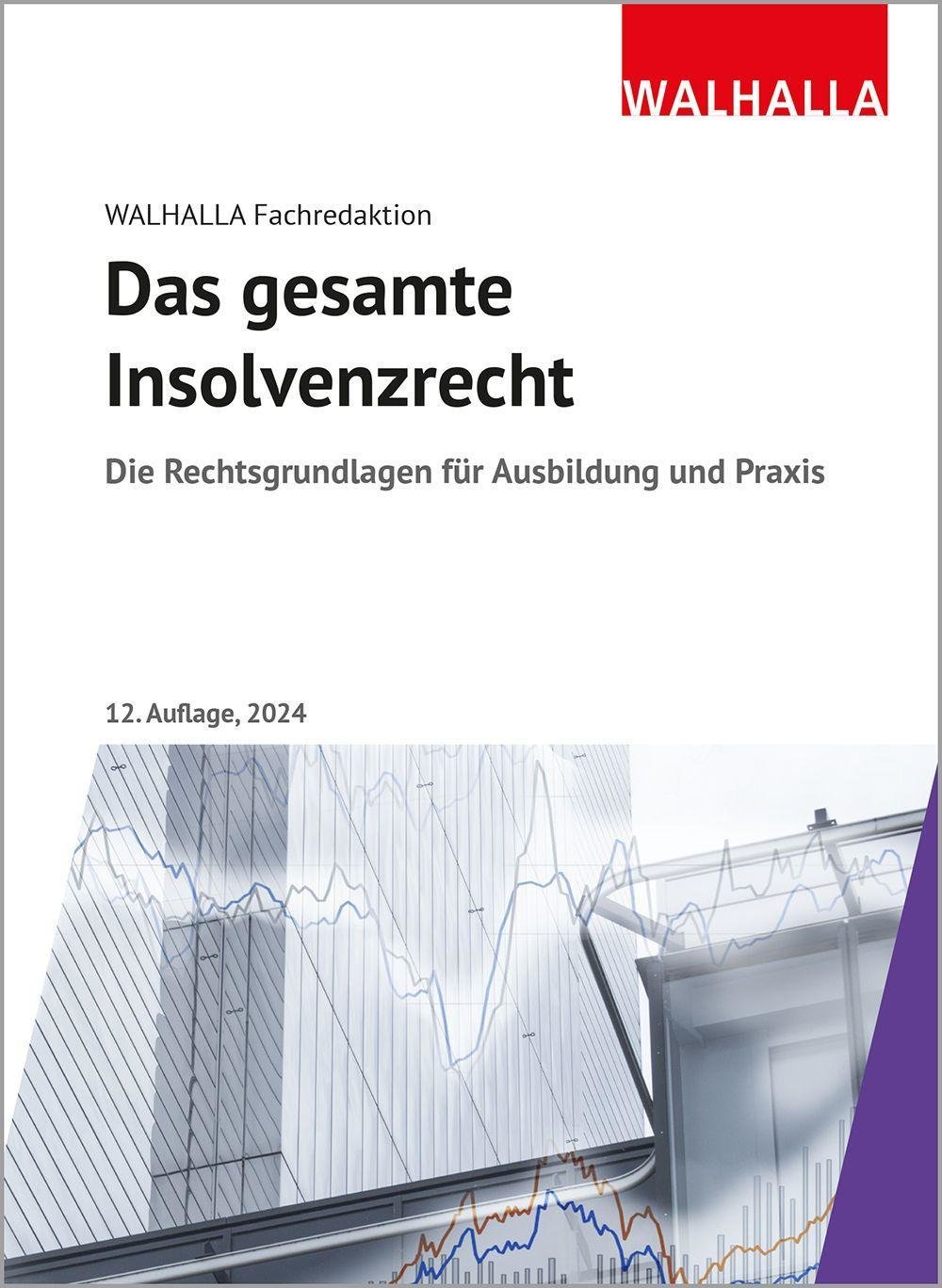 WALHALLA

WALHALLA Fachredaktion

Das gesamte Insolvenzrecht

Die Rechtsgrundlagen für Ausbildung und Praxis

12. Auflage, 2024